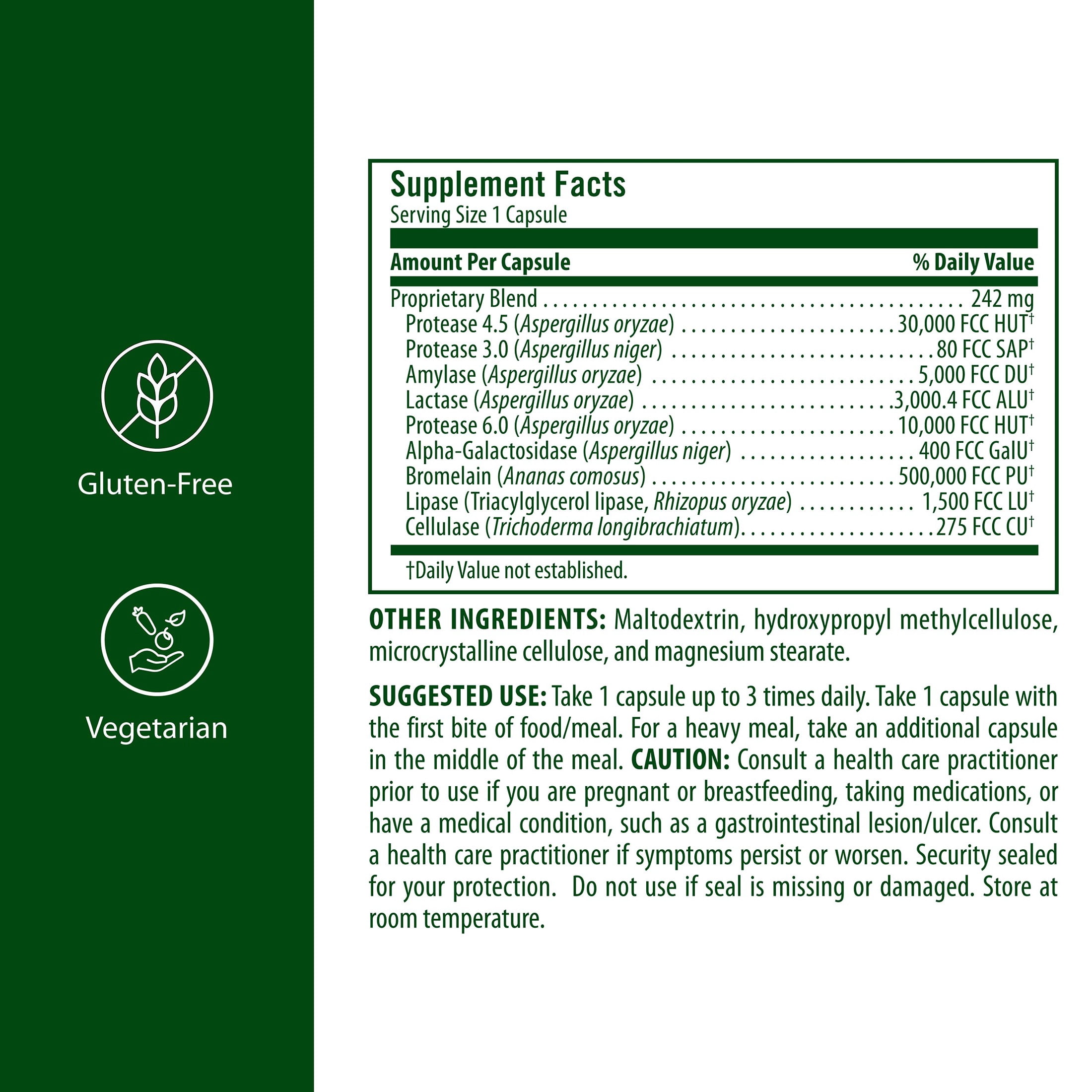 Gluten-Free

Vegetarian

Supplement Facts
Serving Size 1 Capsule

| Amount Per Capsule | % Daily Value |
|---|---|
| Proprietary Blend | 242 mg |
| Protease 4.5 (Aspergillus oryzae) | 30,000 FCC HUT† |
| Protease 3.0 (Aspergillus niger) | 80 FCC SAP† |
| Amylase (Aspergillus oryzae) | 5,000 FCC DU† |
| Lactase (Aspergillus oryzae) | 3,000.4 FCC ALU† |
| Protease 6.0 (Aspergillus oryzae) | 10,000 FCC HUT† |
| Alpha-Galactosidase (Aspergillus niger) | 400 FCC GalU† |
| Bromelain (Ananas comosus) | 500,000 FCC PU† |
| Lipase (Triacylglycerol lipase, Rhizopus oryzae) | 1,500 FCC LU† |
| Cellulase (Trichoderma longibrachiatum) | 275 FCC CU† |

†Daily Value not established.

OTHER INGREDIENTS: Maltodextrin, hydroxypropyl methylcellulose, microcrystalline cellulose, and magnesium stearate.

SUGGESTED USE: Take 1 capsule up to 3 times daily. Take 1 capsule with the first bite of food/meal. For a heavy meal, take an additional capsule in the middle of the meal. CAUTION: Consult a health care practitioner prior to use if you are pregnant or breastfeeding, taking medications, or have a medical condition, such as a gastrointestinal lesion/ulcer. Consult a health care practitioner if symptoms persist or worsen. Security sealed for your protection. Do not use if seal is missing or damaged. Store at room temperature.